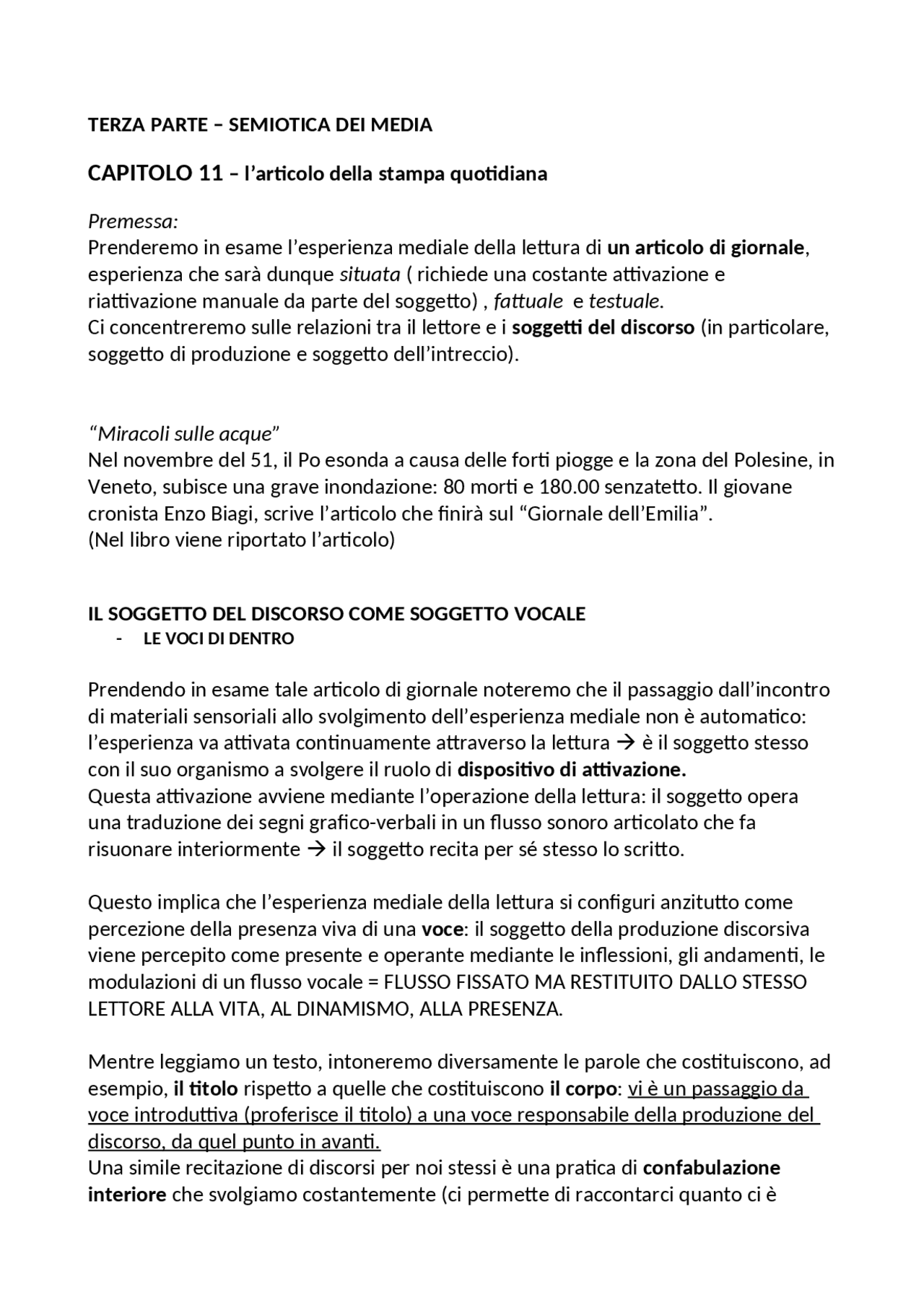 TERZA PARTE – SEMIOTICA DEI MEDIA

CAPITOLO 11 – l'articolo della stampa quotidiana

Premessa:
Prenderemo in esame l'esperienza mediale della lettura di un articolo di giornale, esperienza che sarà dunque situata ( richiede una costante attivazione e riattivazione manuale da parte del soggetto) , fattuale e testuale.
Ci concentreremo sulle relazioni tra il lettore e i soggetti del discorso (in particolare, soggetto di produzione e soggetto dell'intreccio).

"Miracoli sulle acque"
Nel novembre del 51, il Po esonda a causa delle forti piogge e la zona del Polesine, in Veneto, subisce una grave inondazione: 80 morti e 180.00 senzatetto. Il giovane cronista Enzo Biagi, scrive l'articolo che finirà sul "Giornale dell'Emilia".
(Nel libro viene riportato l'articolo)

IL SOGGETTO DEL DISCORSO COME SOGGETTO VOCALE
- LE VOCI DI DENTRO

Prendendo in esame tale articolo di giornale noteremo che il passaggio dall'incontro di materiali sensoriali allo svolgimento dell'esperienza mediale non è automatico: l'esperienza va attivata continuamente attraverso la lettura → è il soggetto stesso con il suo organismo a svolgere il ruolo di dispositivo di attivazione.
Questa attivazione avviene mediante l'operazione della lettura: il soggetto opera una traduzione dei segni grafico-verbali in un flusso sonoro articolato che fa risuonare interiormente → il soggetto recita per sé stesso lo scritto.

Questo implica che l'esperienza mediale della lettura si configuri anzitutto come percezione della presenza viva di una voce: il soggetto della produzione discorsiva viene percepito come presente e operante mediante le inflessioni, gli andamenti, le modulazioni di un flusso vocale = FLUSSO FISSATO MA RESTITUITO DALLO STESSO LETTORE ALLA VITA, AL DINAMISMO, ALLA PRESENZA.

Mentre leggiamo un testo, intoneremo diversamente le parole che costituiscono, ad esempio, il titolo rispetto a quelle che costituiscono il corpo: vi è un passaggio da voce introduttiva (proferisce il titolo) a una voce responsabile della produzione del discorso, da quel punto in avanti.
Una simile recitazione di discorsi per noi stessi è una pratica di confabulazione interiore che svolgiamo costantemente (ci permette di raccontarci quanto ci è